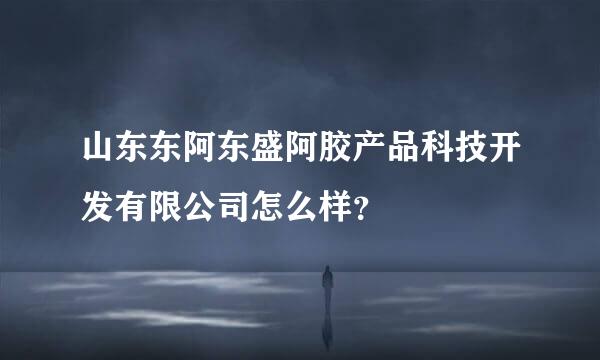 山东东阿东盛阿胶产品科技开发有限公司怎么样?